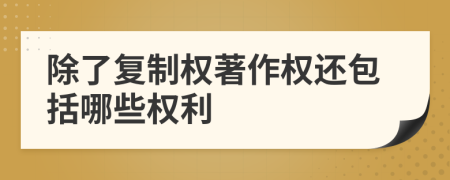 除了复制权著作权还包括哪些权利